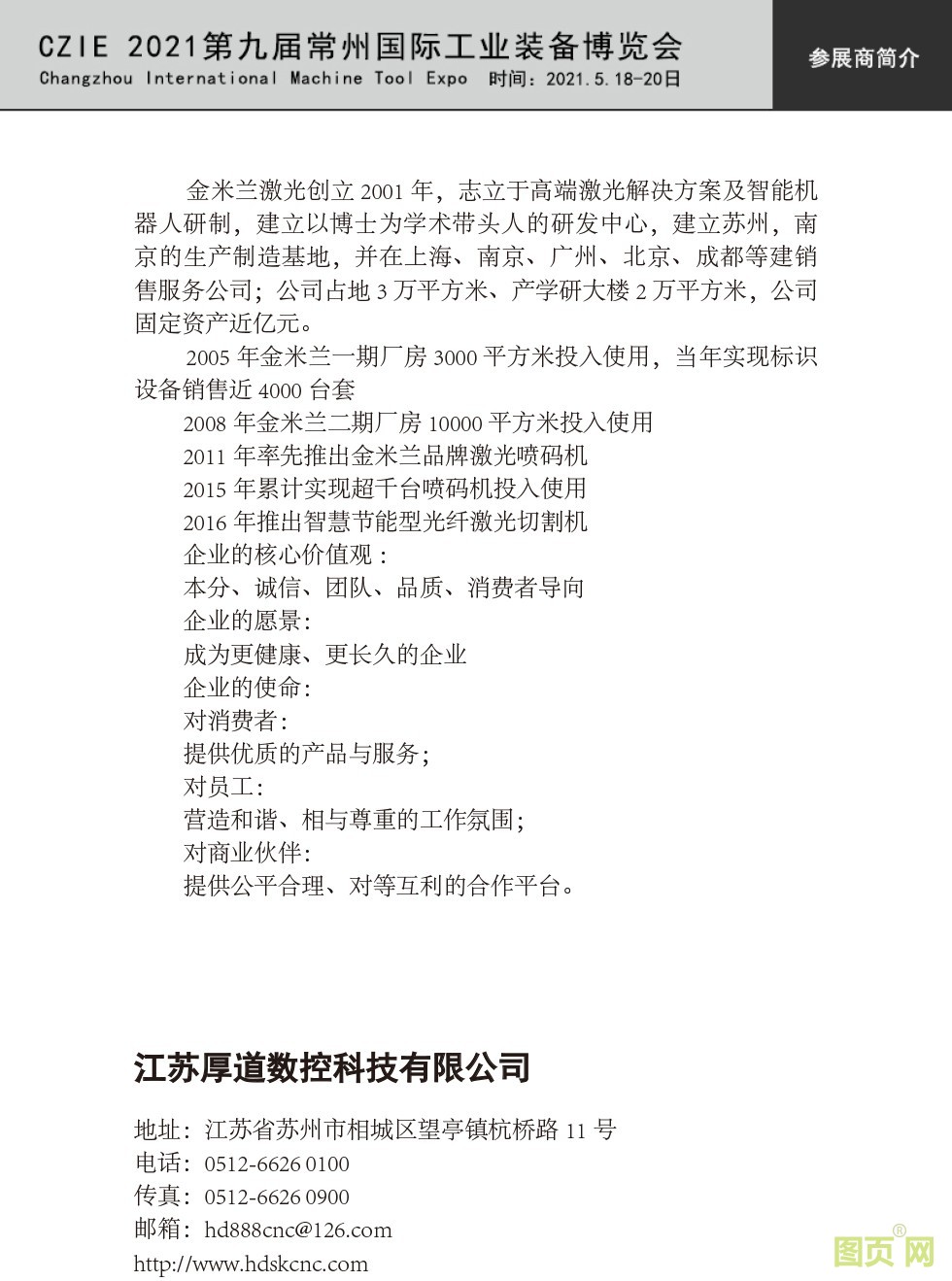 CZIE 2021第九届常州国际工业装备博览会
Changzhou International Machine Tool Expo 时间：2021.5.18-20日

参展商简介

金米兰激光创立 2001 年，志立于高端激光解决方案及智能机器人研制，建立以博士为学术带头人的研发中心，建立苏州，南京的生产制造基地，并在上海、南京、广州、北京、成都等建销售服务公司；公司占地 3 万平方米、产学研大楼 2 万平方米，公司固定资产近亿元。

2005 年金米兰一期厂房 3000 平方米投入使用，当年实现标识设备销售近 4000 台套

2008 年金米兰二期厂房 10000 平方米投入使用

2011 年率先推出金米兰品牌激光喷码机

2015 年累计实现超千台喷码机投入使用

2016 年推出智慧节能型光纤激光切割机

企业的核心价值观：

本分、诚信、团队、品质、消费者导向

企业的愿景:

成为更健康、更长久的企业

企业的使命:

对消费者:

提供优质的产品与服务;

对员工:

营造和谐、相与尊重的工作氛围;

对商业伙伴:

提供公平合理、对等互利的合作平台。

江苏厚道数控科技有限公司

地址：江苏省苏州市相城区望亭镇杭桥路 11 号
电话：0512-6626 0100
传真：0512-6626 0900
邮箱：hd888cnc@126.com
http://www.hdskcnc.com

图页网®